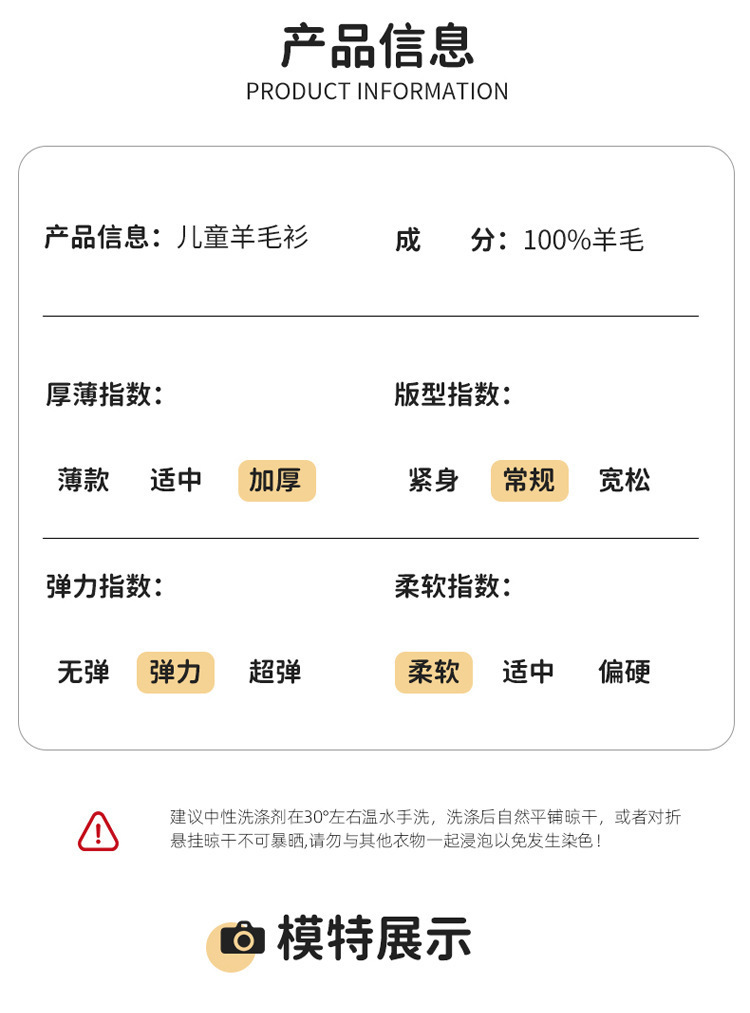 产品信息
PRODUCT INFORMATION

产品信息：儿童羊毛衫

成 分：100%羊毛

厚薄指数：

薄款 适中 加厚

版型指数：

紧身 常规 宽松

弹力指数：

无弹 弹力 超弹

柔软指数：

柔软 适中 偏硬

建议中性洗涤剂在30°左右温水手洗，洗涤后自然平铺晾干，或者对折悬挂晾干不可暴晒,请勿与其他衣物一起浸泡以免发生染色！

模特展示